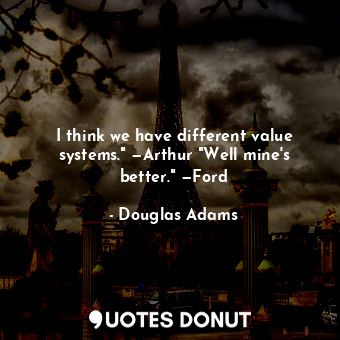 I think we have different value systems." —Arthur "Well mine's better." —Ford

- Douglas Adams

QUOTES DONUT